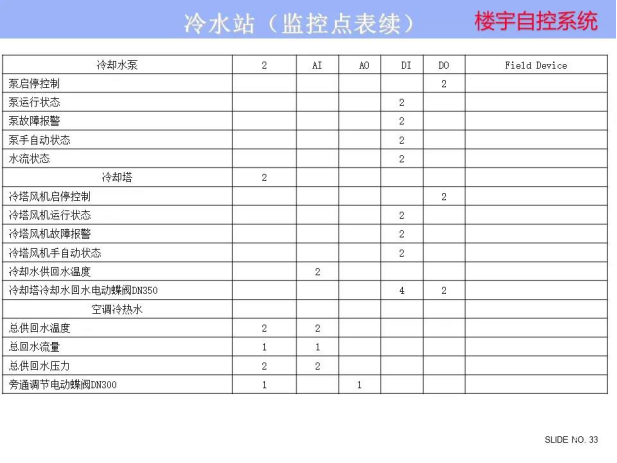 冷水站（监控点表续）

楼宇自控系统

| 冷却水泵 | 2 | AI | AO | DI | DO | Field Device |
|---|---|---|---|---|---|---|
| 泵启停控制 | | | | | 2 | |
| 泵运行状态 | | | | 2 | | |
| 泵故障报警 | | | | 2 | | |
| 泵手自动状态 | | | | 2 | | |
| 水流状态 | | | | 2 | | |
| 冷却塔 | 2 | | | | | |
| 冷塔风机启停控制 | | | | | 2 | |
| 冷塔风机运行状态 | | | | 2 | | |
| 冷塔风机故障报警 | | | | 2 | | |
| 冷塔风机手自动状态 | | | | 2 | | |
| 冷却水供回水温度 | | 2 | | | | |
| 冷却塔冷却水回水电动蝶阀DN350 | | | | 4 | 2 | |
| 空调冷热水 | | | | | | |
| 总供回水温度 | 2 | 2 | | | | |
| 总回水流量 | 1 | 1 | | | | |
| 总供回水压力 | 2 | 2 | | | | |
| 旁通调节电动蝶阀DN300 | 1 | | 1 | | | |

SLIDE NO. 33